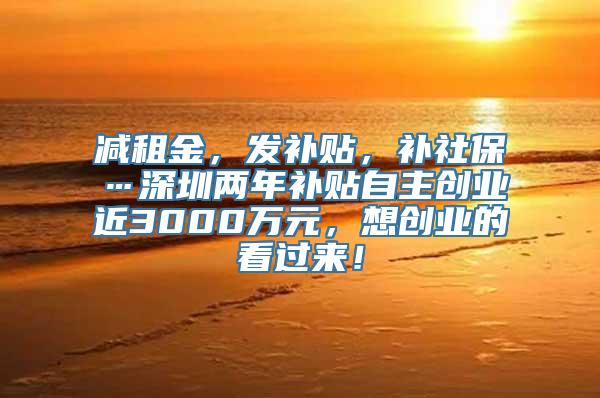 减租金，发补贴，补社保…深圳两年补贴自主创业近3000万元，想创业的看过来！